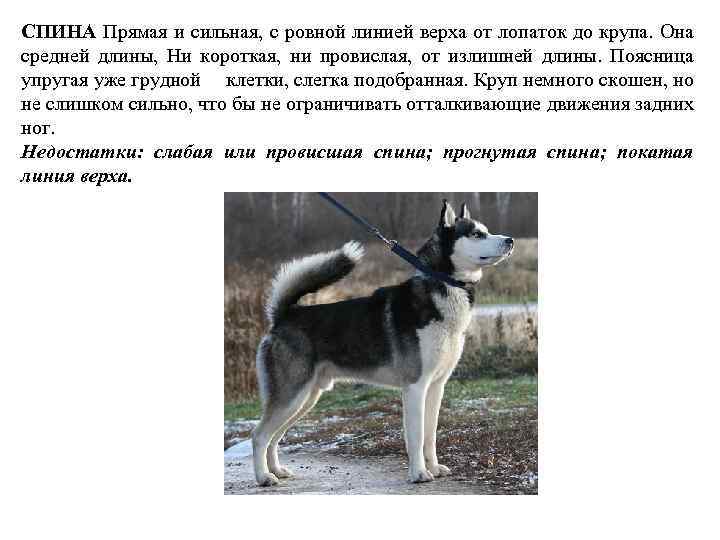 СПИНА Прямая и сильная, с ровной линией верха от лопаток до крупа. Она средней длины, Ни короткая, ни провислая, от излишней длины. Поясница упругая уже грудной клетки, слегка подобранная. Круп немного скошен, но не слишком сильно, что бы не ограничивать отталкивающие движения задних ног.

Недостатки: слабая или провисшая спина; прогнутая спина; покатая линия верха.